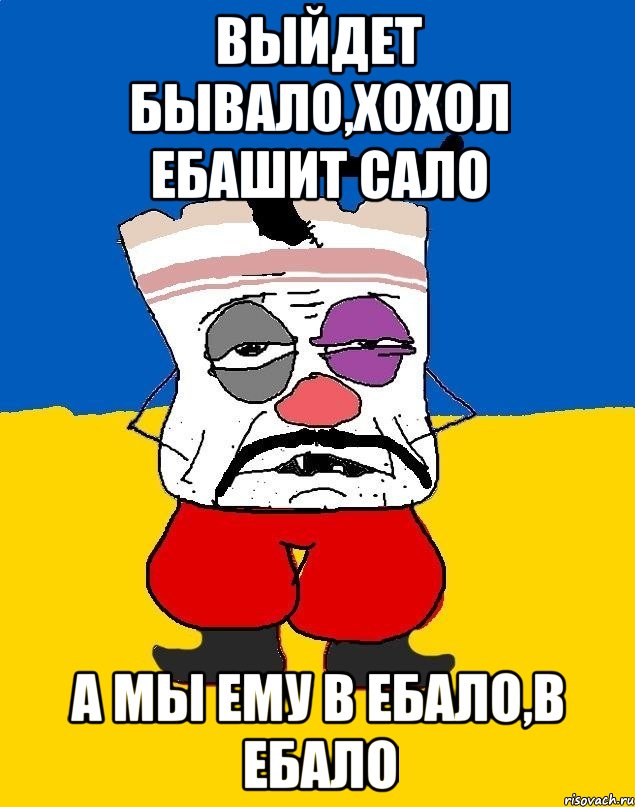 ВЫЙДЕТ БЫВАЛО,ХОХОЛ ЕБАШИТ САЛО

А МЫ ЕМУ В ЕБАЛО,В ЕБАЛО

risovach.ru